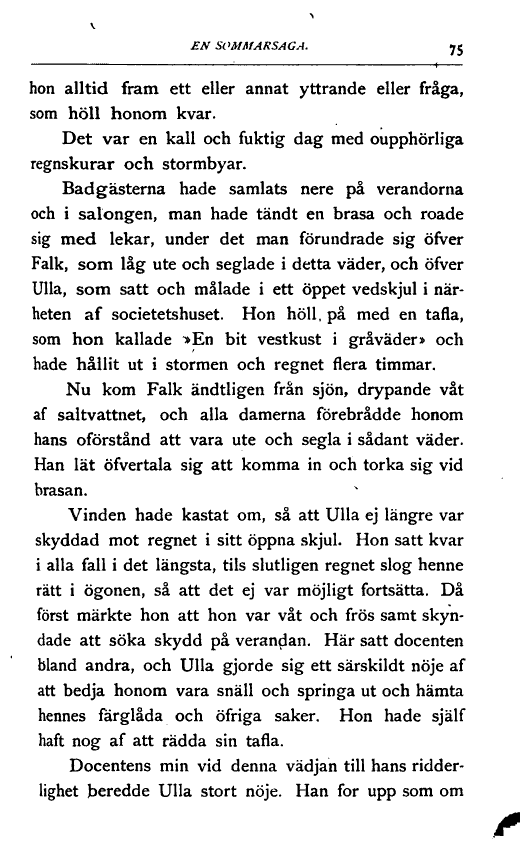 EN SOMMARSAGA. 75

hon alltid fram ett eller annat yttrande eller fråga, som höll honom kvar.

Det var en kall och fuktig dag med oupphörliga regnskurar och stormbyar.

Badgästerna hade samlats nere på verandorna och i salongen, man hade tändt en brasa och roade sig med lekar, under det man förundrade sig öfver Falk, som låg ute och seglade i detta väder, och öfver Ulla, som satt och målade i ett öppet vedskjul i närheten af societetshuset. Hon höll på med en tafla, som hon kallade »En bit vestkust i gråväder» och hade hållit ut i stormen och regnet flera timmar.

Nu kom Falk ändtligen från sjön, drypande våt af saltvattnet, och alla damerna förebrådde honom hans oförstånd att vara ute och segla i sådant väder. Han lät öfvertala sig att komma in och torka sig vid brasan.

Vinden hade kastat om, så att Ulla ej längre var skyddad mot regnet i sitt öppna skjul. Hon satt kvar i alla fall i det längsta, tils slutligen regnet slog henne rätt i ögonen, så att det ej var möjligt fortsätta. Då först märkte hon att hon var våt och frös samt skyndade att söka skydd på verandan. Här satt docenten bland andra, och Ulla gjorde sig ett särskildt nöje af att bedja honom vara snäll och springa ut och hämta hennes färglåda och öfriga saker. Hon hade själf haft nog af att rädda sin tafla.

Docentens min vid denna vädjan till hans ridderlighet beredde Ulla stort nöje. Han for upp som om